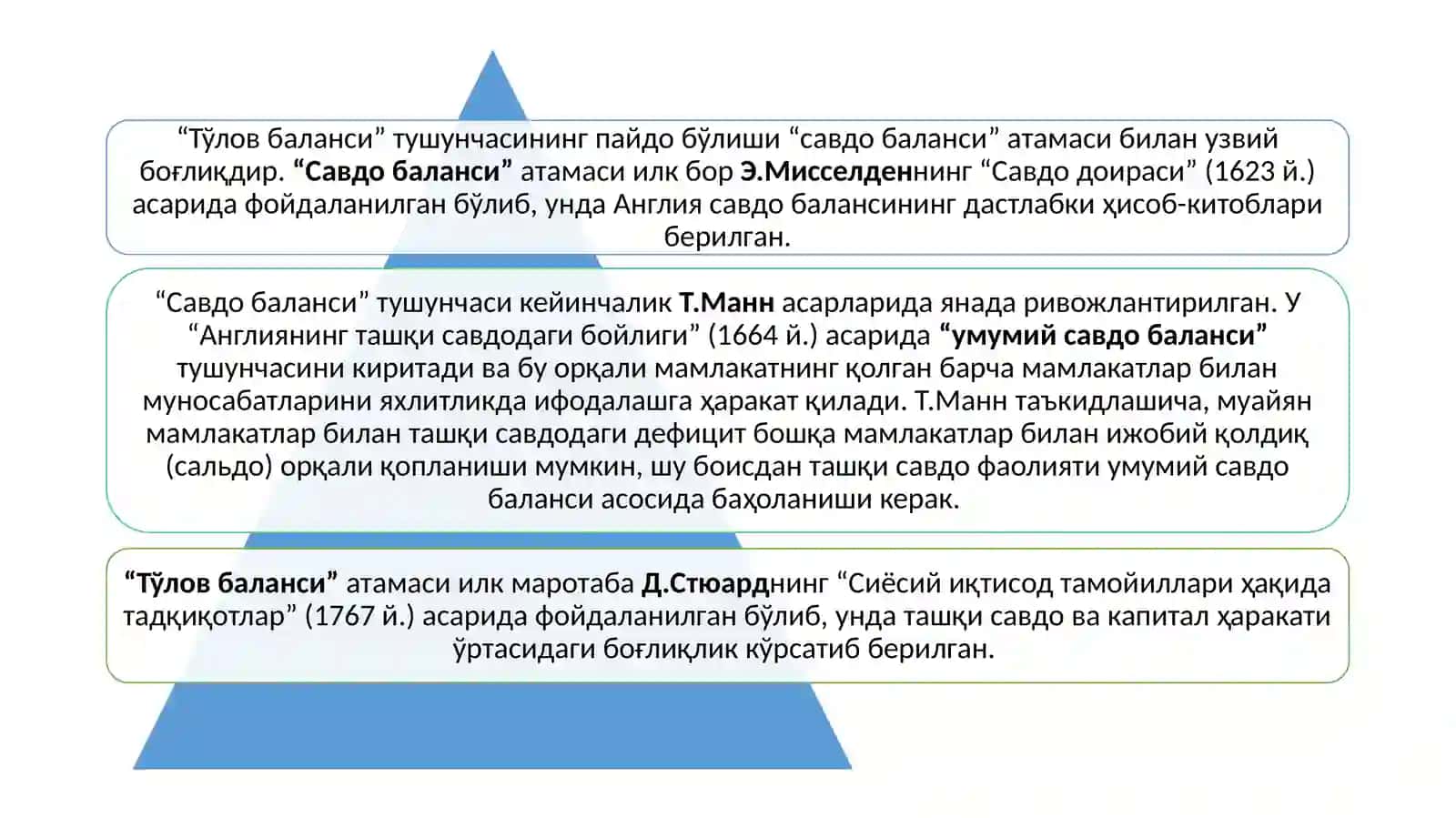 “Тўлов баланси” тушунчасининг пайдо бўлиши “савдо баланси” атамаси билан узвий боғлиқдир. “Савдо баланси” атамаси илк бор Э.Мисселденнинг “Савдо доираси” (1623 й.) асарида фойдаланилган бўлиб, унда Англия савдо балансининг дастлабки ҳисоб-китоблари берилган.

“Савдо баланси” тушунчаси кейинчалик Т.Манн асарларида янада ривожлантирилган. У “Англиянинг ташқи савдодаги бойлиги” (1664 й.) асарида “умумий савдо баланси” тушунчасини киритади ва бу орқали мамлакатнинг қолган барча мамлакатлар билан муносабатларини яхлитликда ифодалашга ҳаракат қилади. Т.Манн таъкидлашича, муайян мамлакатлар билан ташқи савдодаги дефицит бошқа мамлакатлар билан ижобий қолдиқ (сальдо) орқали қопланиши мумкин, шу боисдан ташқи савдо фаолияти умумий савдо баланси асосида баҳоланиши керак.

“Тўлов баланси” атамаси илк маротаба Д.Стюарднинг “Сиёсий иқтисод тамойиллари ҳақида тадқиқотлар” (1767 й.) асарида фойдаланилган бўлиб, унда ташқи савдо ва капитал ҳаракати ўртасидаги боғлиқлик кўрсатиб берилган.